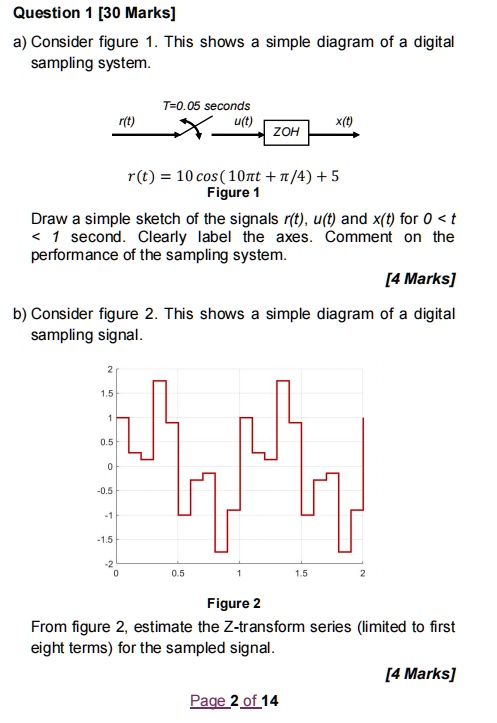 Question 1 [30 Marks]

a) Consider figure 1. This shows a simple diagram of a digital sampling system.

T=0.05 seconds
r(t)
u(t)
ZOH
x(t)

$r(t) = 10\cos(10\pi t + \pi/4) + 5$
Figure 1

Draw a simple sketch of the signals r(t), u(t) and x(t) for 0 < t < 1 second. Clearly label the axes. Comment on the performance of the sampling system.

[4 Marks]

b) Consider figure 2. This shows a simple diagram of a digital sampling signal.

2
1.5
1
0.5
0
-0.5
-1
-1.5
-2
0
0.5
1
1.5
2

Figure 2

From figure 2, estimate the Z-transform series (limited to first eight terms) for the sampled signal.

[4 Marks]

Page 2 of 14